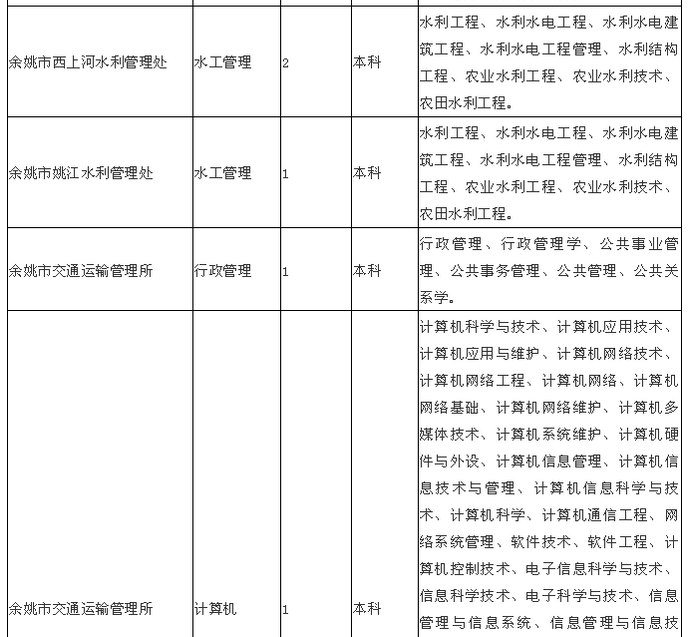 | | | | | |
|---|---|---|---|---|
| 余姚市西上河水利管理处 | 水工管理 | 2 | 本科 | 水利工程、水利水电工程、水利水电建筑工程、水利水电工程管理、水利结构工程、农业水利工程、农业水利技术、农田水利工程。 |
| 余姚市姚江水利管理处 | 水工管理 | 1 | 本科 | 水利工程、水利水电工程、水利水电建筑工程、水利水电工程管理、水利结构工程、农业水利工程、农业水利技术、农田水利工程。 |
| 余姚市交通运输管理所 | 行政管理 | 1 | 本科 | 行政管理、行政管理学、公共事业管理、公共事务管理、公共管理、公共关系学。 |
| 余姚市交通运输管理所 | 计算机 | 1 | 本科 | 计算机科学与技术、计算机应用技术、计算机应用与维护、计算机网络技术、计算机网络工程、计算机网络、计算机网络基础、计算机网络维护、计算机多媒体技术、计算机系统维护、计算机硬件与外设、计算机信息管理、计算机信息技术与管理、计算机信息科学与技术、计算机科学、计算机通信工程、网络系统管理、软件技术、软件工程、计算机控制技术、电子信息科学与技术、信息科学技术、电子科学与技术、信息管理与信息系统、信息管理与信息技 |